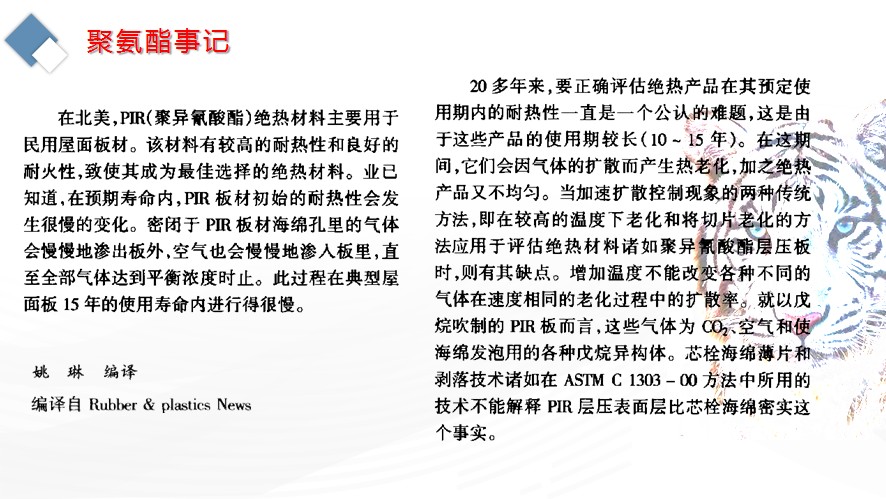 聚氨酯事记

在北美,PIR(聚异氰酸酯)绝热材料主要用于民用屋面板材。该材料有较高的耐热性和良好的耐火性,致使其成为最佳选择的绝热材料。业已知道,在预期寿命内,PIR 板材初始的耐热性会发生很慢的变化。密闭于 PIR 板材海绵孔里的气体会慢慢地渗出板外,空气也会慢慢地渗入板里,直至全部气体达到平衡浓度时止。此过程在典型屋面板 15 年的使用寿命内进行得很慢。

姚 琳 编译

编译自 Rubber & plastics News

20 多年来,要正确评估绝热产品在其预定使用期内的耐热性一直是一个公认的难题,这是由于这些产品的使用期较长(10 ~ 15 年)。在这期间,它们会因气体的扩散而产生热老化,加之绝热产品又不均匀。当加速扩散控制现象的两种传统方法,即在较高的温度下老化和将切片老化的方法应用于评估绝热材料诸如聚异氰酸酯层压板时,则有其缺点。增加温度不能改变各种不同的气体在速度相同的老化过程中的扩散率。就以戊烷吹制的 PIR 板而言,这些气体为 $CO_2$、空气和使海绵发泡用的各种戊烷异构体。芯栓海绵薄片和剥落技术诸如在 ASTM C 1303 - 00 方法中所用的技术不能解释 PIR 层压表面层比芯栓海绵密实这个事实。